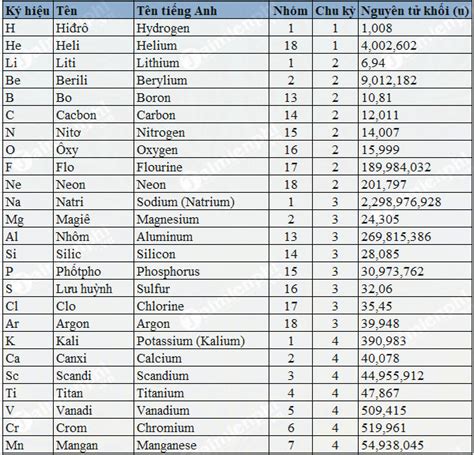 | Ký hiệu | Tên | Tên tiếng Anh | Nhóm | Chu kỳ | Nguyên tử khối (u) |
|---|---|---|---|---|---|
| H | Hiđrô | Hydrogen | 1 | 1 | 1,008 |
| He | Heli | Helium | 18 | 1 | 4,002,602 |
| Li | Liti | Lithium | 1 | 2 | 6,94 |
| Be | Berili | Berylium | 2 | 2 | 9,012,182 |
| B | Bo | Boron | 13 | 2 | 10,81 |
| C | Cacbon | Carbon | 14 | 2 | 12,011 |
| N | Nitơ | Nitrogen | 15 | 2 | 14,007 |
| O | Ôxy | Oxygen | 16 | 2 | 15,999 |
| F | Flo | Flourine | 17 | 2 | 189,984,032 |
| Ne | Neon | Neon | 18 | 2 | 201,797 |
| Na | Natri | Sodium (Natrium) | 1 | 3 | 2,298,976,928 |
| Mg | Magiê | Magnesium | 2 | 3 | 24,305 |
| Al | Nhôm | Aluminum | 13 | 3 | 269,815,386 |
| Si | Silic | Silicon | 14 | 3 | 28,085 |
| P | Phốtpho | Phosphorus | 15 | 3 | 30,973,762 |
| S | Lưu huỳnh | Sulfur | 16 | 3 | 32,06 |
| Cl | Clo | Chlorine | 17 | 3 | 35,45 |
| Ar | Argon | Argon | 18 | 3 | 39,948 |
| K | Kali | Potassium (Kalium) | 1 | 4 | 390,983 |
| Ca | Canxi | Calcium | 2 | 4 | 40,078 |
| Sc | Scandi | Scandium | 3 | 4 | 44,955,912 |
| Ti | Titan | Titanium | 4 | 4 | 47,867 |
| V | Vanadi | Vanadium | 5 | 4 | 509,415 |
| Cr | Crom | Chromium | 6 | 4 | 519,961 |
| Mn | Mangan | Manganese | 7 | 4 | 54,938,045 |